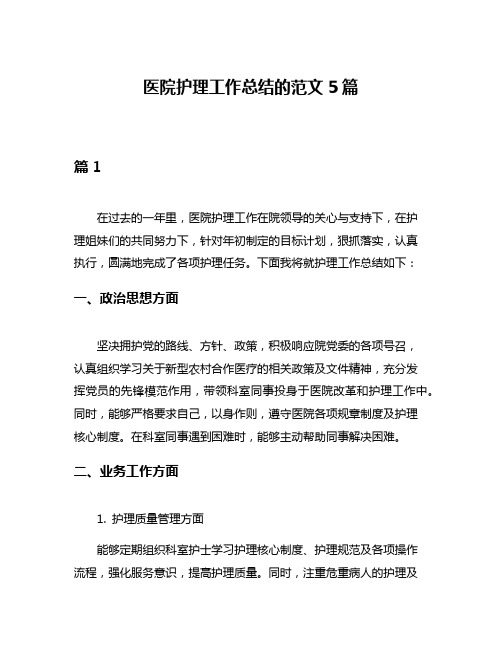 医院护理工作总结的范文 5 篇

篇 1

在过去的一年里，医院护理工作在院领导的关心与支持下，在护理姐妹们的共同努力下，针对年初制定的目标计划，狠抓落实，认真执行，圆满地完成了各项护理任务。下面我将就护理工作总结如下：

一、政治思想方面

坚决拥护党的路线、方针、政策，积极响应院党委的各项号召，认真组织学习关于新型农村合作医疗的相关政策及文件精神，充分发挥党员的先锋模范作用，带领科室同事投身于医院改革和护理工作中。同时，能够严格要求自己，以身作则，遵守医院各项规章制度及护理核心制度。在科室同事遇到困难时，能够主动帮助同事解决困难。

二、业务工作方面

1. 护理质量管理方面

能够定期组织科室护士学习护理核心制度、护理规范及各项操作流程，强化服务意识，提高护理质量。同时，注重危重病人的护理及